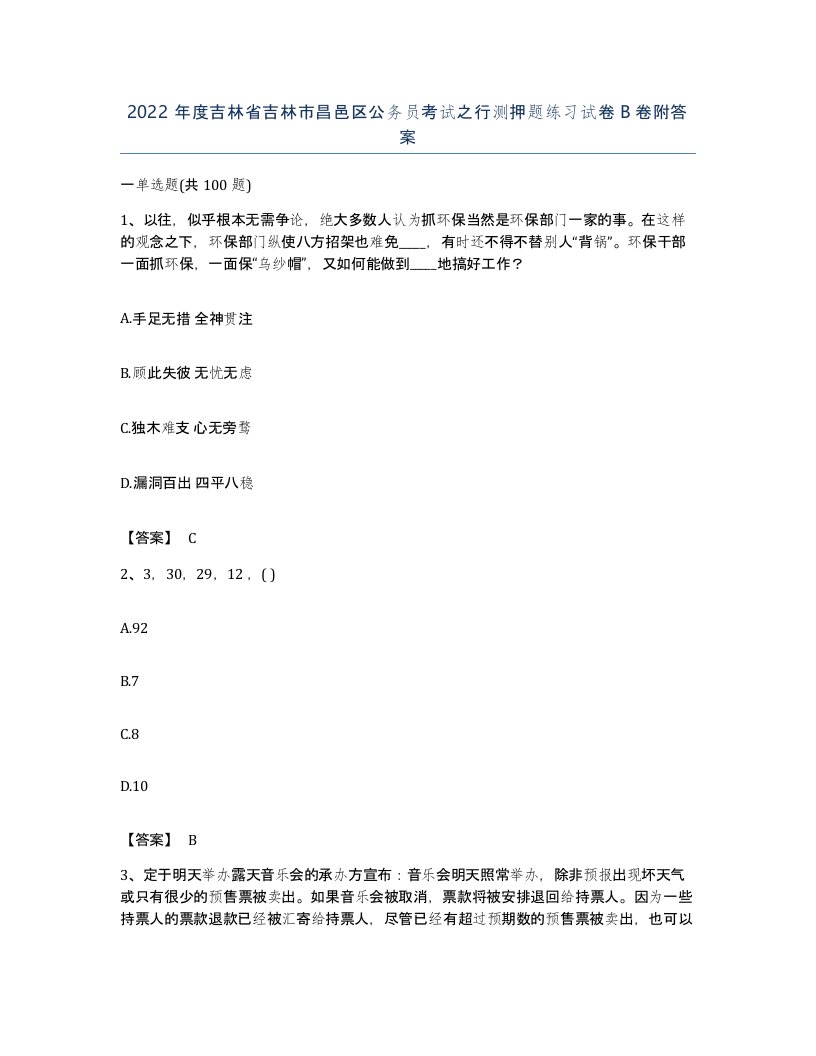 2022 年度吉林省吉林市昌邑区公务员考试之行测押题练习试卷 B 卷附答案

一单选题(共 100 题)

1、以往，似乎根本无需争论，绝大多数人认为抓环保当然是环保部门一家的事。在这样的观念之下，环保部门纵使八方招架也难免____，有时还不得不替别人“背锅”。环保干部一面抓环保，一面保“乌纱帽”，又如何能做到____地搞好工作？

A.手足无措 全神贯注

B.顾此失彼 无忧无虑

C.独木难支 心无旁骛

D.漏洞百出 四平八稳

【答案】 C

2、3，30，29，12，( )

A.92

B.7

C.8

D.10

【答案】 B

3、定于明天举办露天音乐会的承办方宣布：音乐会明天照常举办，除非预报出现坏天气或只有很少的预售票被卖出。如果音乐会被取消，票款将被安排退回给持票人。因为一些持票人的票款退款已经被汇寄给持票人，尽管已经有超过预期数的预售票被卖出，也可以